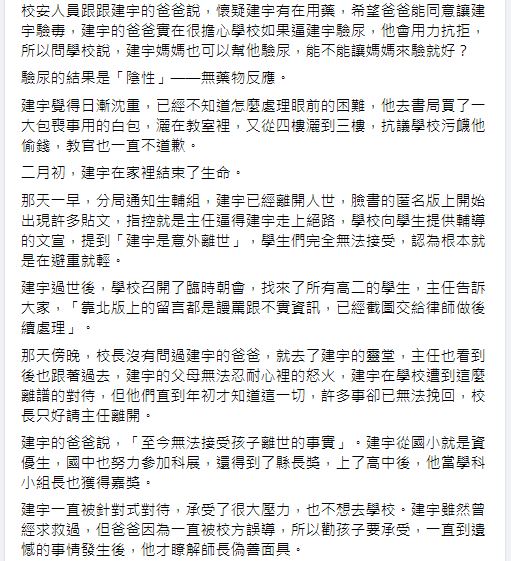 校安人員跟跟建宇的爸爸說，懷疑建宇有在用藥，希望爸爸能同意讓建宇驗毒，建宇的爸爸實在很擔心學校如果逼建宇驗尿，他會用力抗拒，所以問學校說，建宇媽媽也可以幫他驗尿，能不能讓媽媽來驗就好？

驗尿的結果是「陰性」——無藥物反應。

建宇覺得日漸沈重，已經不知道怎麼處理眼前的困難，他去書局買了一大包喪事用的白包，灑在教室裡，又從四樓灑到三樓，抗議學校污衊他偷錢，教官也一直不道歉。

二月初，建宇在家裡結束了生命。

那天一早，分局通知生輔組，建宇已經離開人世，臉書的匿名版上開始出現許多貼文，指控就是主任逼得建宇走上絕路，學校向學生提供輔導的文宣，提到「建宇是意外離世」，學生們完全無法接受，認為根本就是在避重就輕。

建宇過世後，學校召開了臨時朝會，找來了所有高二的學生，主任告訴大家，「靠北版上的留言都是謾罵跟不實資訊，已經截圖交給律師做後續處理」。

那天傍晚，校長沒有問過建宇的爸爸，就去了建宇的靈堂，主任也看到後也跟著過去，建宇的父母無法忍耐心裡的怒火，建宇在學校遭到這麼離譜的對待，但他們直到年初才知道這一切，許多事卻已無法挽回，校長只好請主任離開。

建宇的爸爸說，「至今無法接受孩子離世的事實」。建宇從國小就是資優生，國中也努力參加科展，還得到了縣長獎，上了高中後，他當學科小組長也獲得嘉獎。

建宇一直被針對式對待，承受了很大壓力，也不想去學校。建宇雖然曾經求救過，但爸爸因為一直被校方誤導，所以勸孩子要承受，一直到遺憾的事情發生後，他才瞭解師長偽善面具。